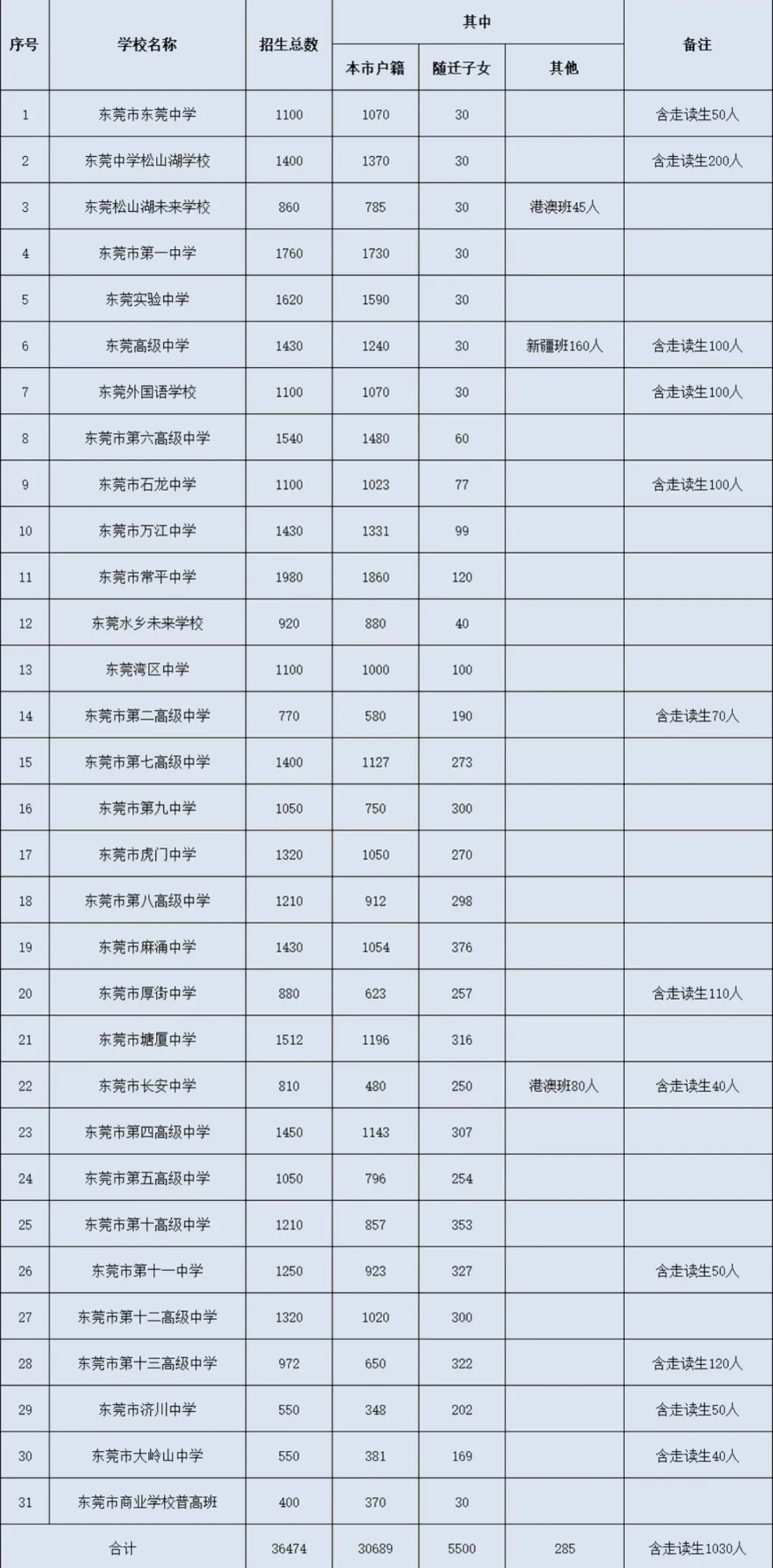 | 序号 | 学校名称 | 招生总数 | 其中 本市户籍 | 其中 随迁子女 | 其中 其他 | 备注 |
|---|---|---|---|---|---|---|
| 1 | 东莞市东莞中学 | 1100 | 1070 | 30 | | 含走读生50人 |
| 2 | 东莞中学松山湖学校 | 1400 | 1370 | 30 | | 含走读生200人 |
| 3 | 东莞松山湖未来学校 | 860 | 785 | 30 | 港澳班45人 | |
| 4 | 东莞市第一中学 | 1760 | 1730 | 30 | | |
| 5 | 东莞实验中学 | 1620 | 1590 | 30 | | |
| 6 | 东莞高级中学 | 1430 | 1240 | 30 | 新疆班160人 | 含走读生100人 |
| 7 | 东莞外国语学校 | 1100 | 1070 | 30 | | 含走读生100人 |
| 8 | 东莞市第六高级中学 | 1540 | 1480 | 60 | | |
| 9 | 东莞市石龙中学 | 1100 | 1023 | 77 | | 含走读生100人 |
| 10 | 东莞市万江中学 | 1430 | 1331 | 99 | | |
| 11 | 东莞市常平中学 | 1980 | 1860 | 120 | | |
| 12 | 东莞水乡未来学校 | 920 | 880 | 40 | | |
| 13 | 东莞湾区中学 | 1100 | 1000 | 100 | | |
| 14 | 东莞市第二高级中学 | 770 | 580 | 190 | | 含走读生70人 |
| 15 | 东莞市第七高级中学 | 1400 | 1127 | 273 | | |
| 16 | 东莞市第九中学 | 1050 | 750 | 300 | | |
| 17 | 东莞市虎门中学 | 1320 | 1050 | 270 | | |
| 18 | 东莞市第八高级中学 | 1210 | 912 | 298 | | |
| 19 | 东莞市麻涌中学 | 1430 | 1054 | 376 | | |
| 20 | 东莞市厚街中学 | 880 | 623 | 257 | | 含走读生110人 |
| 21 | 东莞市塘厦中学 | 1512 | 1196 | 316 | | |
| 22 | 东莞市长安中学 | 810 | 480 | 250 | 港澳班80人 | 含走读生40人 |
| 23 | 东莞市第四高级中学 | 1450 | 1143 | 307 | | |
| 24 | 东莞市第五高级中学 | 1050 | 796 | 254 | | |
| 25 | 东莞市第十高级中学 | 1210 | 857 | 353 | | |
| 26 | 东莞市第十一中学 | 1250 | 923 | 327 | | 含走读生50人 |
| 27 | 东莞市第十二高级中学 | 1320 | 1020 | 300 | | |
| 28 | 东莞市第十三高级中学 | 972 | 650 | 322 | | 含走读生120人 |
| 29 | 东莞市济川中学 | 550 | 348 | 202 | | 含走读生50人 |
| 30 | 东莞市大岭山中学 | 550 | 381 | 169 | | 含走读生40人 |
| 31 | 东莞市商业学校普高班 | 400 | 370 | 30 | | |
| 合计 | | 36474 | 30689 | 5500 | 285 | 含走读生1030人 |